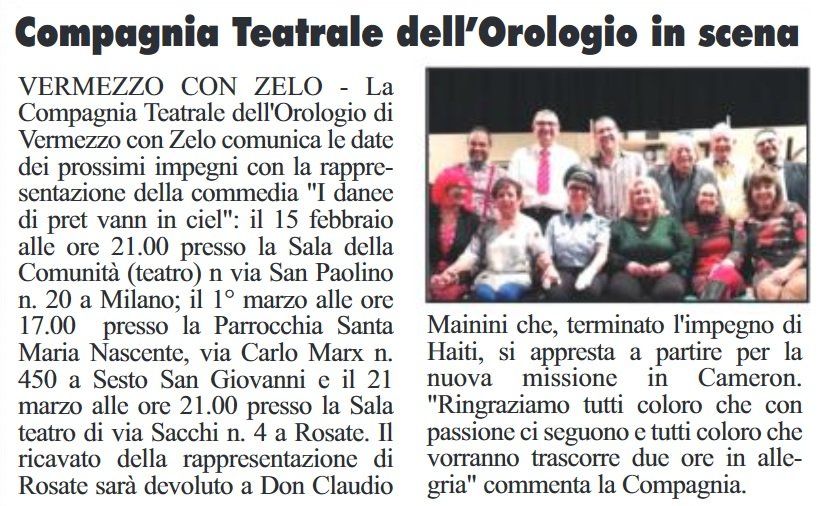 Compagnia Teatrale dell'Orologio in scena

VERMEZZO CON ZELO - La Compagnia Teatrale dell'Orologio di Vermezzo con Zelo comunica le date dei prossimi impegni con la rappresentazione della commedia "I danee di pret vann in ciel": il 15 febbraio alle ore 21.00 presso la Sala della Comunità (teatro) n via San Paolino n. 20 a Milano; il 1° marzo alle ore 17.00 presso la Parrocchia Santa Maria Nascente, via Carlo Marx n. 450 a Sesto San Giovanni e il 21 marzo alle ore 21.00 presso la Sala teatro di via Sacchi n. 4 a Rosate. Il ricavato della rappresentazione di Rosate sarà devoluto a Don Claudio Mainini che, terminato l'impegno di Haiti, si appresta a partire per la nuova missione in Cameron. "Ringraziamo tutti coloro che con passione ci seguono e tutti coloro che vorranno trascorre due ore in allegria" commenta la Compagnia.